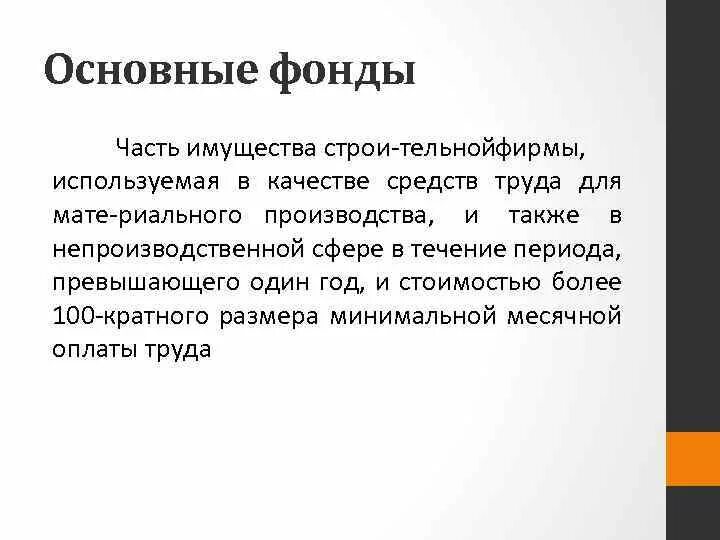 Основные фонды

Часть имущества строи-тельнойфирмы, используемая в качестве средств труда для мате-риального производства, и также в непроизводственной сфере в течение периода, превышающего один год, и стоимостью более 100-кратного размера минимальной месячной оплаты труда